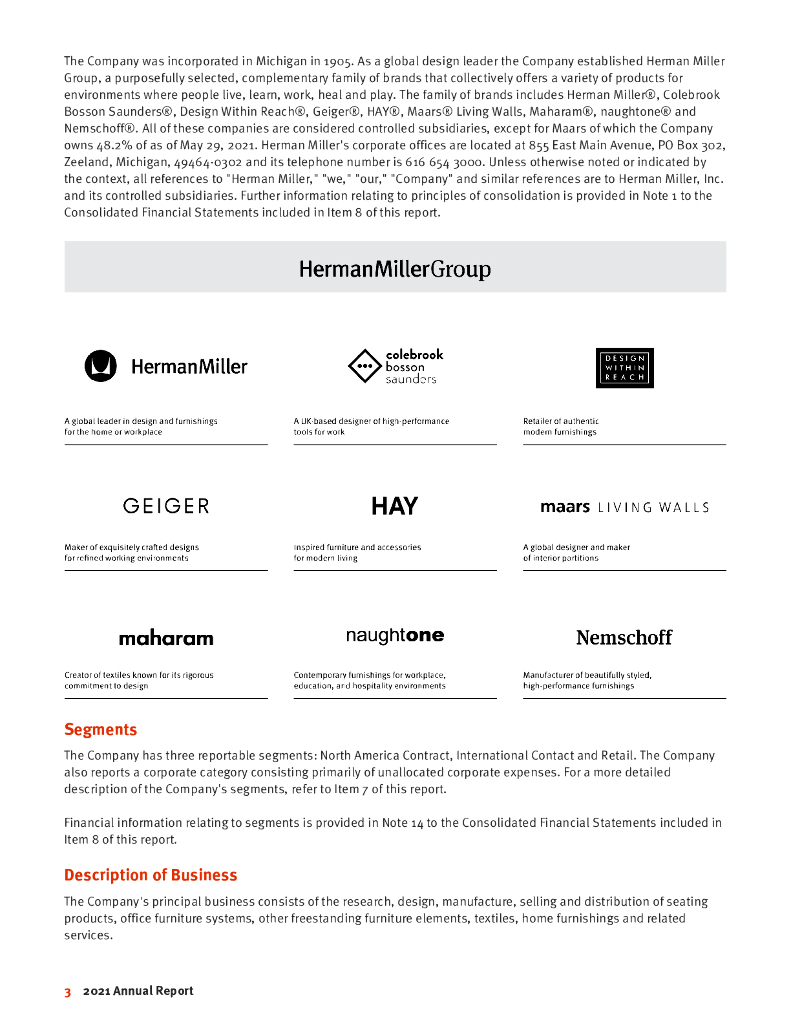 The Company was incorporated in Michigan in 1905. As a global design leader the Company established Herman Miller Group, a purposefully selected, complementary family of brands that collectively offers a variety of products for environments where people live, learn, work, heal and play. The family of brands includes Herman Miller®, Colebrook Bosson Saunders®, Design Within Reach®, Geiger®, HAY®, Maars® Living Walls, Maharam®, naughtone® and Nemschoff®. All of these companies are considered controlled subsidiaries, except for Maars of which the Company owns 48.2% of as of May 29, 2021. Herman Miller's corporate offices are located at 855 East Main Avenue, PO Box 302, Zeeland, Michigan, 49464-0302 and its telephone number is 616 654 3000. Unless otherwise noted or indicated by the context, all references to "Herman Miller," "we," "our," "Company" and similar references are to Herman Miller, Inc. and its controlled subsidiaries. Further information relating to principles of consolidation is provided in Note 1 to the Consolidated Financial Statements included in Item 8 of this report.

HermanMillerGroup

HermanMiller

A global leader in design and furnishings for the home or workplace

colebrook bosson saunders

A UK-based designer of high-performance tools for work

DESIGN WITHIN REACH

Retailer of authentic modern furnishings

GEIGER

Maker of exquisitely crafted designs for refined working environments

HAY

Inspired furniture and accessories for modern living

maars LIVING WALLS

A global designer and maker of interior partitions

maharam

Creator of textiles known for its rigorous commitment to design

naughtone

Contemporary furnishings for workplace, education, and hospitality environments

Nemschoff

Manufacturer of beautifully styled, high-performance furnishings

Segments

The Company has three reportable segments: North America Contract, International Contact and Retail. The Company also reports a corporate category consisting primarily of unallocated corporate expenses. For a more detailed description of the Company's segments, refer to Item 7 of this report.

Financial information relating to segments is provided in Note 14 to the Consolidated Financial Statements included in Item 8 of this report.

Description of Business

The Company's principal business consists of the research, design, manufacture, selling and distribution of seating products, office furniture systems, other freestanding furniture elements, textiles, home furnishings and related services.

3 2021 Annual Report